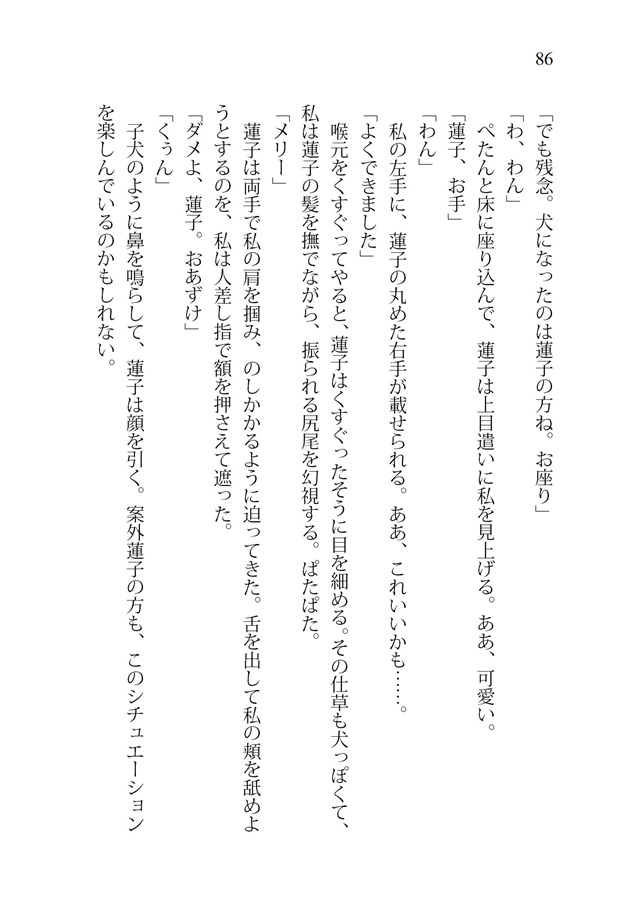 86

「でも残念。犬になったのは蓮子の方ね。お座り」

「わ、わん」

ぺたんと床に座り込んで、蓮子は上目遣いに私を見上げる。ああ、可愛い。

「蓮子、お手」

「わん」

私の左手に、蓮子の丸めた右手が載せられる。ああ、これいいかも……。

「よくできました」

喉元をくすぐってやると、蓮子はくすぐったそうに目を細める。その仕草も犬っぽくて、私は蓮子の髪を撫でながら、振られる尻尾を幻視する。ぱたぱた。

「メリー」

蓮子は両手で私の肩を掴み、のしかかるように迫ってきた。舌を出して私の頬を舐めようとするのを、私は人差し指で額を押さえて遮った。

「ダメよ、蓮子。おあずけ」

「くぅん」

子犬のように鼻を鳴らして、蓮子は顔を引く。案外蓮子の方も、このシチュエーションを楽しんでいるのかもしれない。